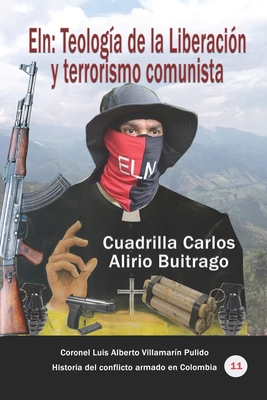 Eln: Teología de la Liberación y terrorismo comunista

ELN

Cuadrilla Carlos Alirio Buitrago

Coronel Luis Alberto Villamarín Pulido

Historia del conflicto armado en Colombia

11